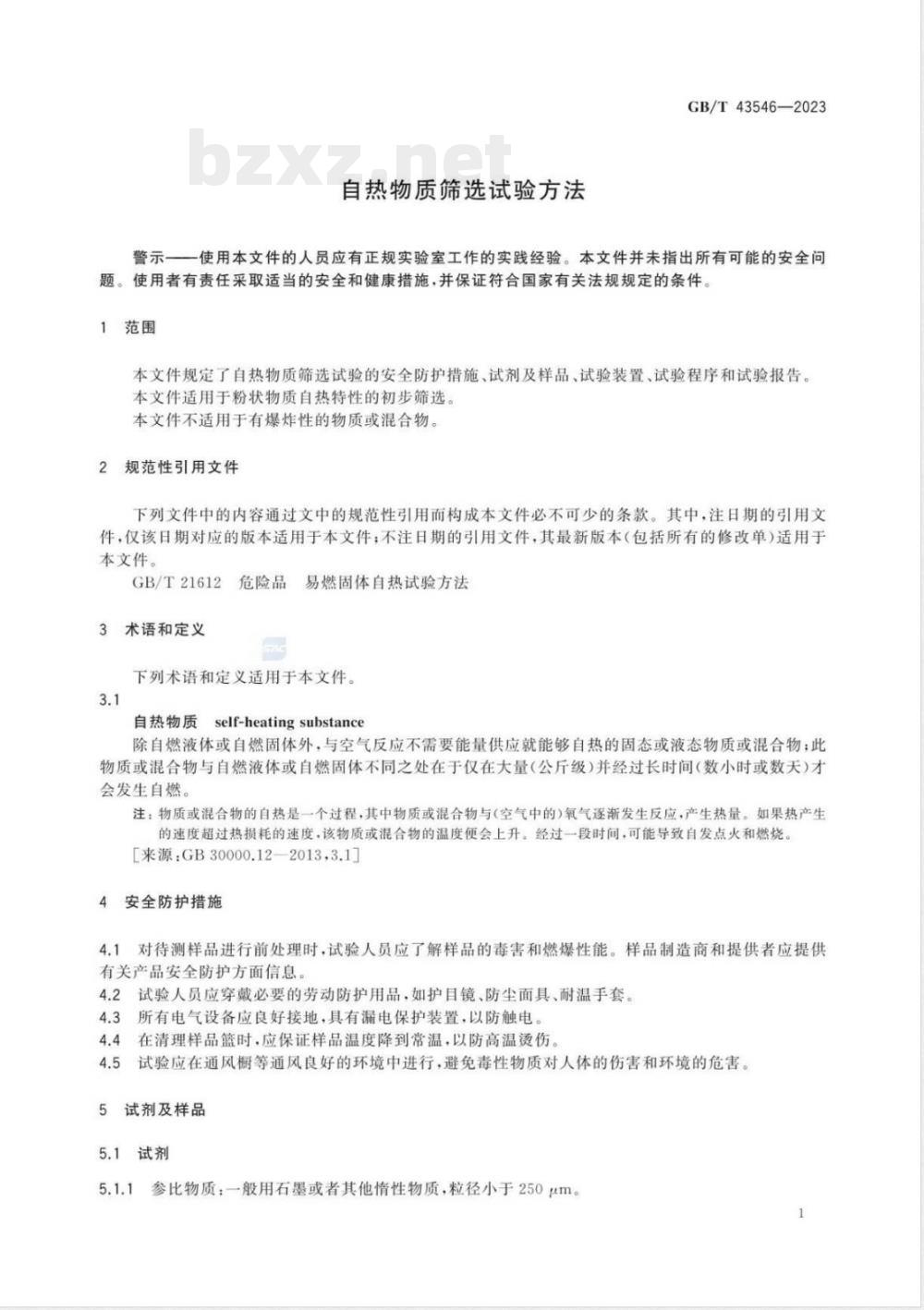 GB/T 43546—2023

bzxz.net

自热物质筛选试验方法

警示——使用本文件的人员应有正规实验室工作的实践经验。本文件并未指出所有可能的安全问题。使用者有责任采取适当的安全和健康措施，并保证符合国家有关法规规定的条件。

1 范围

本文件规定了自热物质筛选试验的安全防护措施、试剂及样品、试验装置、试验程序和试验报告。
本文件适用于粉状物质自热特性的初步筛选。
本文件不适用于有爆炸性的物质或混合物。

2 规范性引用文件

下列文件中的内容通过文中的规范性引用而构成本文件必不可少的条款。其中，注日期的引用文件，仅该日期对应的版本适用于本文件；不注日期的引用文件，其最新版本（包括所有的修改单）适用于本文件。
GB/T 21612 危险品 易燃固体自热试验方法

3 术语和定义

下列术语和定义适用于本文件。
3.1
自热物质 self-heating substance
除自燃液体或自燃固体外，与空气反应不需要能量供应就能够自热的固态或液态物质或混合物；此物质或混合物与自燃液体或自燃固体不同之处在于仅在大量（公斤级）并经过长时间（数小时或数天）才会发生自燃。
注：物质或混合物的自热是一个过程，其中物质或混合物与（空气中的）氧气逐渐发生反应，产生热量。如果热产生的速度超过热损耗的速度，该物质或混合物的温度便会上升。经过一段时间，可能导致自发点火和燃烧。
[来源：GB 30000.12—2013，3.1]

4 安全防护措施

4.1 对待测样品进行前处理时，试验人员应了解样品的毒害和燃爆性能。样品制造商和提供者应提供有关产品安全防护方面信息。
4.2 试验人员应穿戴必要的劳动防护用品，如护目镜、防尘面具、耐温手套。
4.3 所有电气设备应良好接地，具有漏电保护装置，以防触电。
4.4 在清理样品篮时，应保证样品温度降到常温，以防高温烫伤。
4.5 试验应在通风橱等通风良好的环境中进行，避免毒性物质对人体的伤害和环境的危害。

5 试剂及样品

5.1 试剂

5.1.1 参比物质：一般用石墨或者其他惰性物质，粒径小于 250 $\mu$m。

1